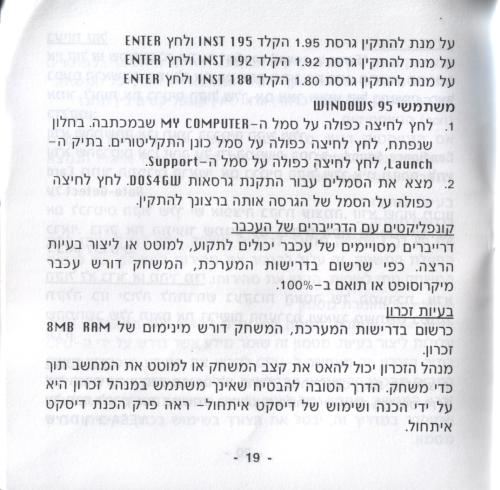 על מנת להתקין גרסת 1.95 הקלד INST 195 ולחץ ENTER
על מנת להתקין גרסת 1.92 הקלד INST 192 ולחץ ENTER
על מנת להתקין גרסת 1.80 הקלד INST 180 ולחץ ENTER

משתמשי WINDOWS 95

1. לחץ לחיצה כפולה על סמל ה-MY COMPUTER שבמכתבה. בחלון שנפתח, לחץ לחיצה כפולה על סמל כונן התקליטורים. בתיק ה-Launch, לחץ לחיצה כפולה על סמל ה-Support.
2. מצא את הסמלים עבור התקנת גרסאות DOS4GW. לחץ לחיצה כפולה על הסמל של הגרסה אותה ברצונך להתקין.

קונפליקטים עם הדרייברים של העכבר

דרייברים מסויימים של עכבר יכולים לתקוע, למוטט או ליצור בעיות הרצה. כפי שרשום בדרישות המערכת, המשחק דורש עכבר מיקרוסופט או תואם ב-100%.

בעיות זכרון

כרשום בדרישות המערכת, המשחק דורש מינימום של 8MB RAM זכרון.

מנהל הזכרון יכול להאט את קצב המשחק או למוטט את המחשב תוך כדי משחק. הדרך הטובה להבטיח שאינך משתמש במנהל זכרון היא על ידי הכנה ושימוש של דיסקט איתחול- ראה פרק הכנת דיסקט איתחול.

- 19 -